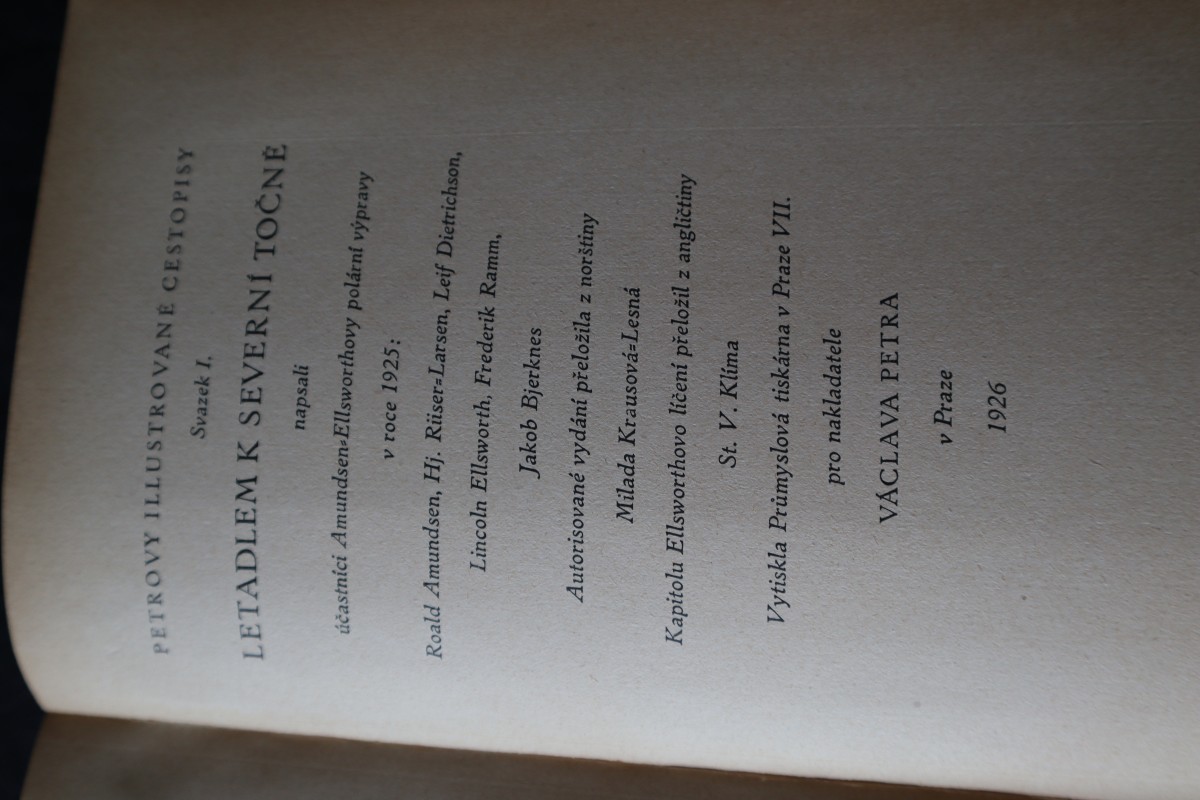 PETROVY ILLUSTROVANÉ CESTOPISY

Svazek I.

LETADLEM K SEVERNÍ TOČNĚ

napsali

účastníci Amundsen=Ellsworthovy polární výpravy

v roce 1925:

Roald Amundsen, Hj. Riiser=Larsen, Leif Dietrichson,

Lincoln Ellsworth, Frederik Ramm,

Jakob Bjerknes

Autorisované vydání přeložila z norštiny

Milada Krausová=Lesná

Kapitolu Ellsworthovo líčení přeložil z angličtiny

St. V. Klíma

Vytiskla Průmyslová tiskárna v Praze VII.

pro nakladatele

VÁCLAVA PETRA

v Praze

1926